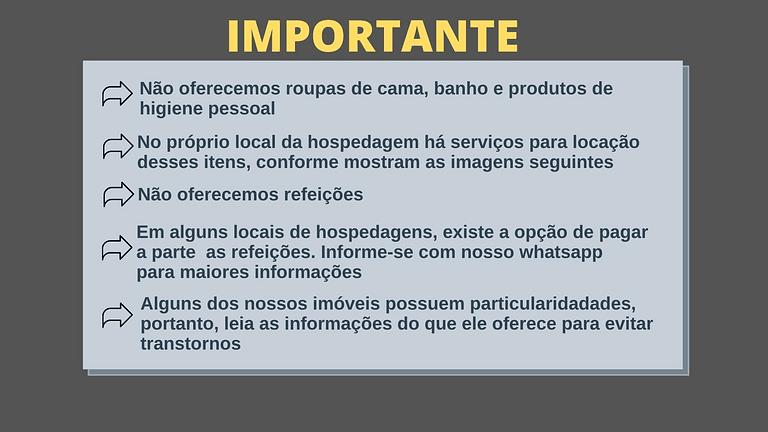 IMPORTANTE

Não oferecemos roupas de cama, banho e produtos de higiene pessoal

No próprio local da hospedagem há serviços para locação desses itens, conforme mostram as imagens seguintes

Não oferecemos refeições

Em alguns locais de hospedagens, existe a opção de pagar a parte as refeições. Informe-se com nosso whatsapp para maiores informações

Alguns dos nossos imóveis possuem particularidades, portanto, leia as informações do que ele oferece para evitar transtornos